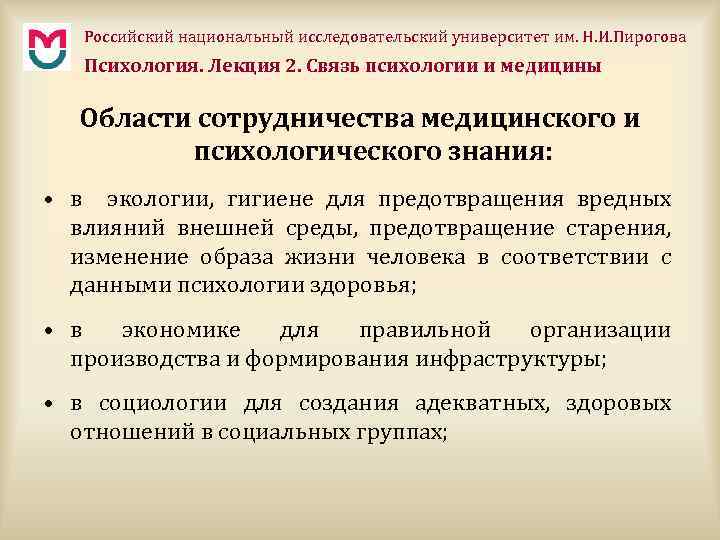 Российский национальный исследовательский университет им. Н.И.Пирогова

Психология. Лекция 2. Связь психологии и медицины

Области сотрудничества медицинского и психологического знания:

• в экологии, гигиене для предотвращения вредных влияний внешней среды, предотвращение старения, изменение образа жизни человека в соответствии с данными психологии здоровья;

• в экономике для правильной организации производства и формирования инфраструктуры;

• в социологии для создания адекватных, здоровых отношений в социальных группах;